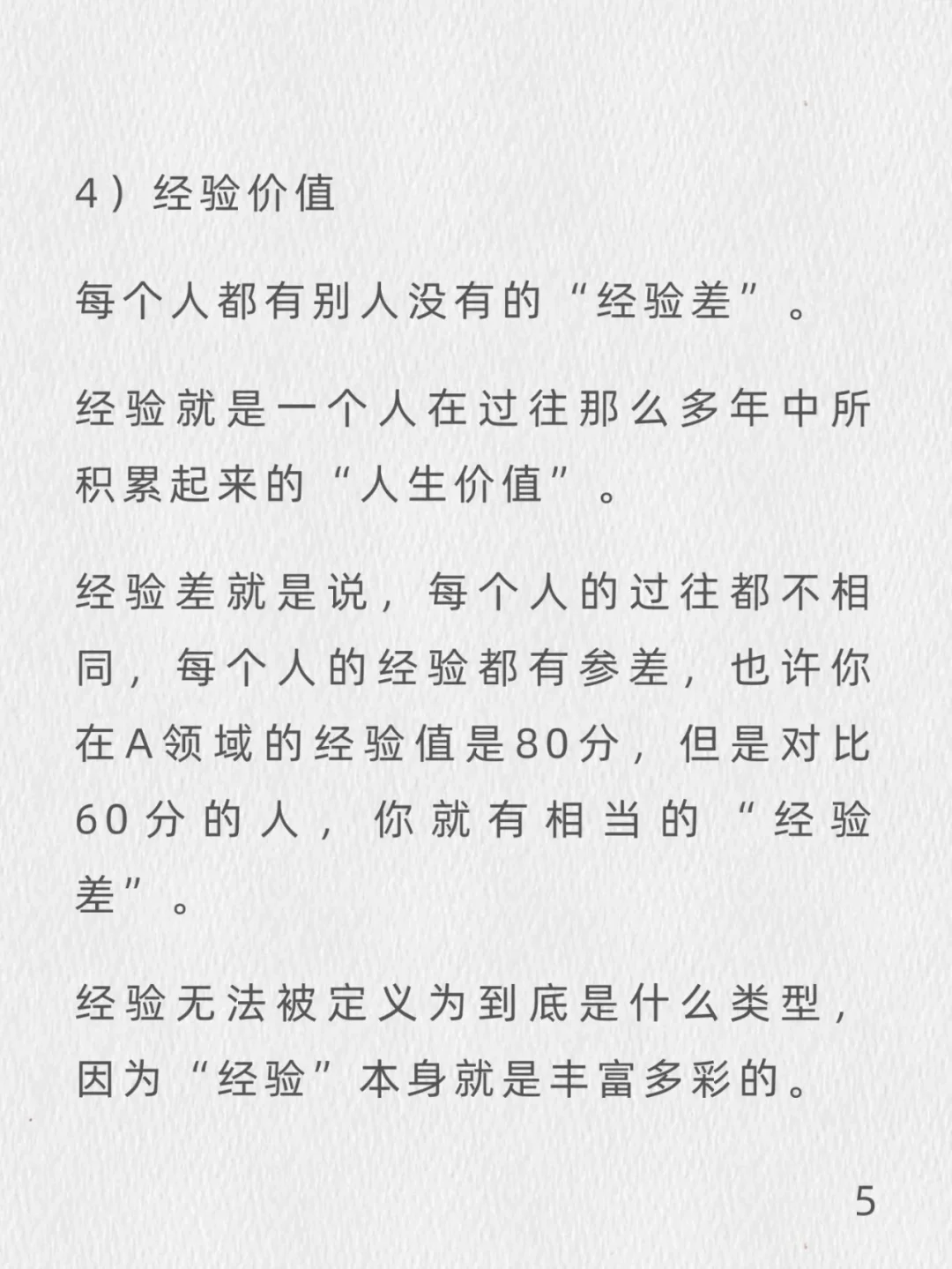 4）经验价值

每个人都有别人没有的“经验差”。

经验就是一个人在过往那么多年中所积累起来的“人生价值”。

经验差就是说，每个人的过往都不相同，每个人的经验都有参差，也许你在A领域的经验值是80分，但是对比60分的人，你就有相当的“经验差”。

经验无法被定义为到底是什么类型，因为“经验”本身就是丰富多彩的。

5